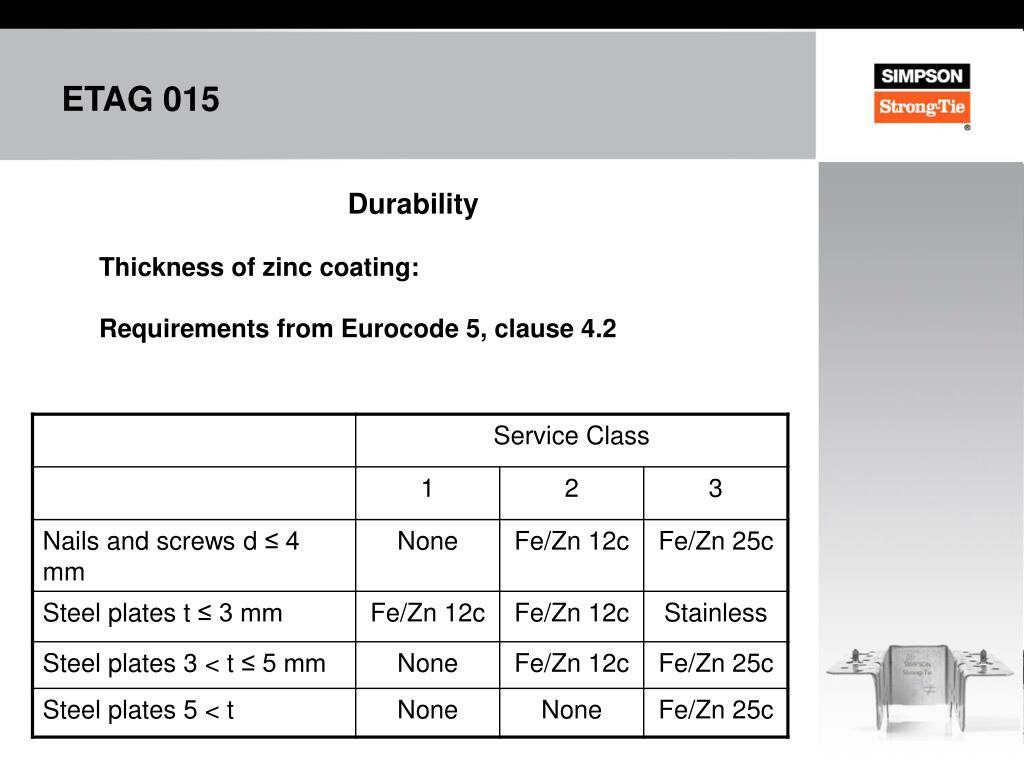 ETAG 015

SIMPSON
Strong-Tie
®

Durability

Thickness of zinc coating:

Requirements from Eurocode 5, clause 4.2

| | Service Class | | |
|---|---|---|---|
| | 1 | 2 | 3 |
| Nails and screws d ≤ 4 mm | None | Fe/Zn 12c | Fe/Zn 25c |
| Steel plates t ≤ 3 mm | Fe/Zn 12c | Fe/Zn 12c | Stainless |
| Steel plates 3 < t ≤ 5 mm | None | Fe/Zn 12c | Fe/Zn 25c |
| Steel plates 5 < t | None | None | Fe/Zn 25c |

SIMPSON
Strong-Tie